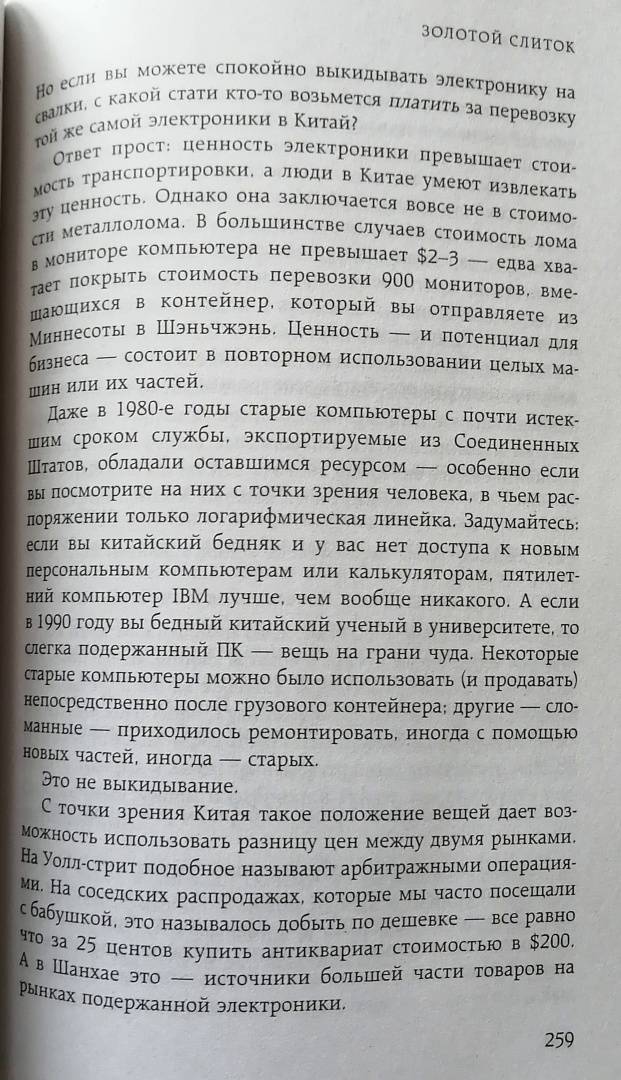 ЗОЛОТОЙ СЛИТОК

Но если вы можете спокойно выкидывать электронику на свалки, с какой стати кто-то возьмется платить за перевозку той же самой электроники в Китай?

Ответ прост: ценность электроники превышает стоимость транспортировки, а люди в Китае умеют извлекать эту ценность. Однако она заключается вовсе не в стоимости металлолома. В большинстве случаев стоимость лома в мониторе компьютера не превышает $2–3 — едва хватает покрыть стоимость перевозки 900 мониторов, вмещающихся в контейнер, который вы отправляете из Миннесоты в Шэньчжэнь. Ценность — и потенциал для бизнеса — состоит в повторном использовании целых машин или их частей.

Даже в 1980-е годы старые компьютеры с почти истекшим сроком службы, экспортируемые из Соединенных Штатов, обладали оставшимся ресурсом — особенно если вы посмотрите на них с точки зрения человека, в чьем распоряжении только логарифмическая линейка. Задумайтесь: если вы китайский бедняк и у вас нет доступа к новым персональным компьютерам или калькуляторам, пятилетний компьютер IBM лучше, чем вообще никакого. А если в 1990 году вы бедный китайский ученый в университете, то слегка подержанный ПК — вещь на грани чуда. Некоторые старые компьютеры можно было использовать (и продавать) непосредственно после грузового контейнера; другие — сломанные — приходилось ремонтировать, иногда с помощью новых частей, иногда — старых.

Это не выкидывание.

С точки зрения Китая такое положение вещей дает возможность использовать разницу цен между двумя рынками. На Уолл-стрит подобное называют арбитражными операциями. На соседских распродажах, которые мы часто посещали с бабушкой, это называлось добыть по дешевке — все равно что за 25 центов купить антиквариат стоимостью в $200. А в Шанхае это — источники большей части товаров на рынках подержанной электроники.

259